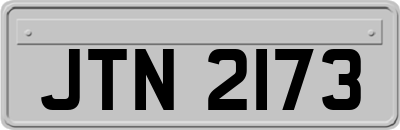 JTN 2173